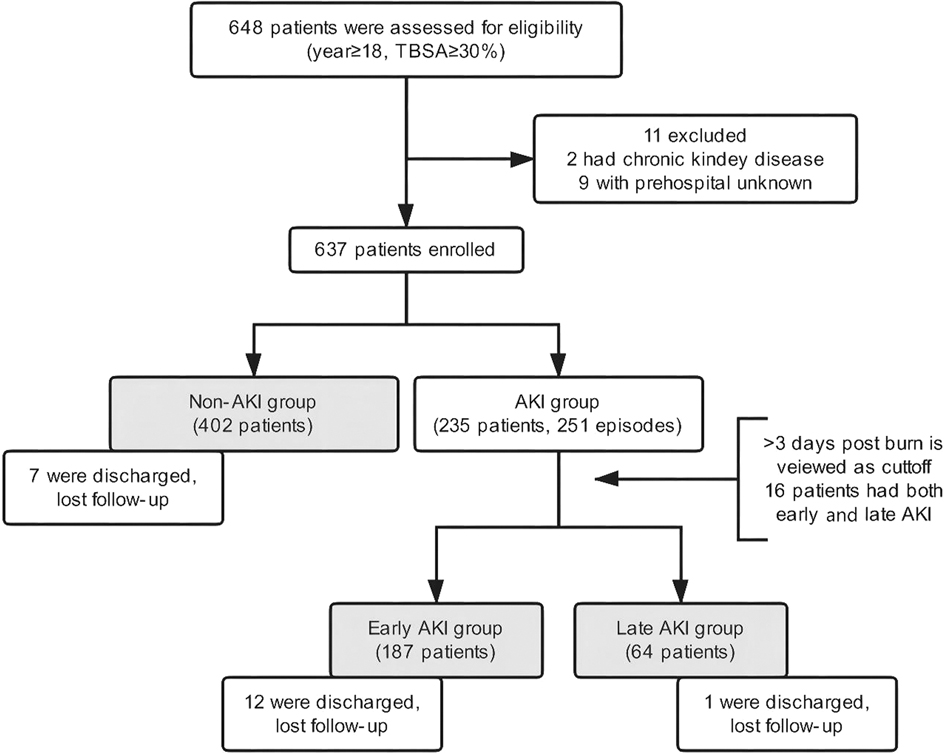 648 patients were assessed for eligibility (year≥18, TBSA≥30%)

11 excluded
2 had chronic kindey disease
9 with prehospital unknown

637 patients enrolled

Non-AKI group
(402 patients)

7 were discharged, lost follow-up

AKI group
(235 patients, 251 episodes)

>3 days post burn is veiewed as cuttoff
16 patients had both early and late AKI

Early AKI group
(187 patients)

12 were discharged, lost follow-up

Late AKI group
(64 patients)

1 were discharged, lost follow-up